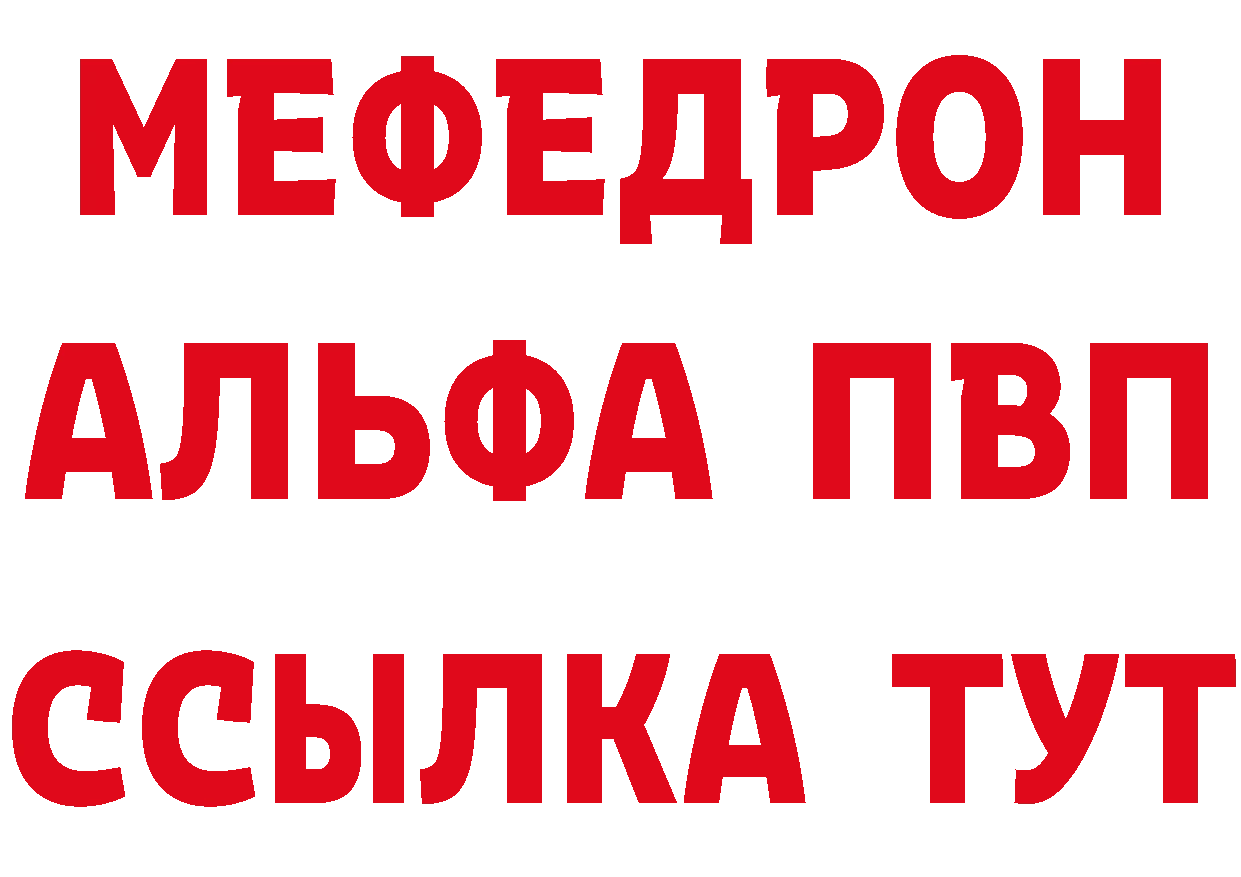 МЕФЕДРОН
АЛЬФА ПВП
ССЫЛКА ТУТ